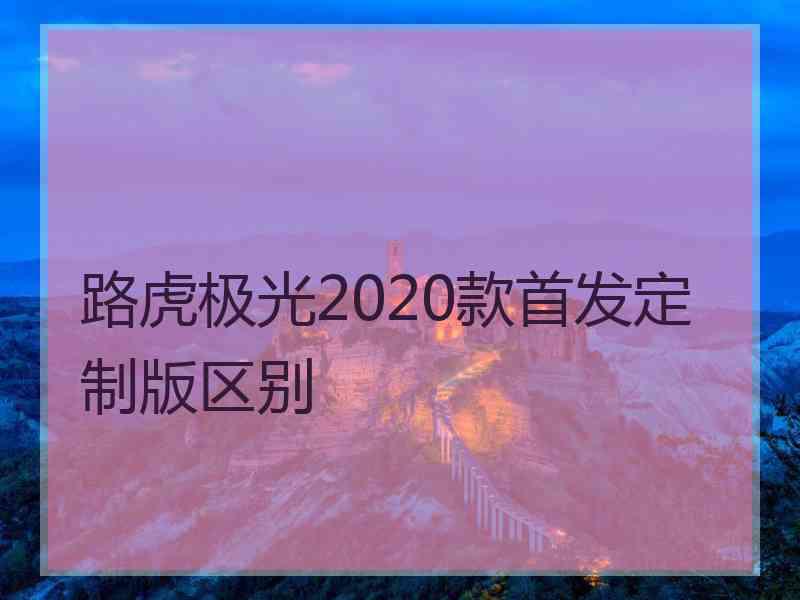 路虎极光2020款首发定制版区别